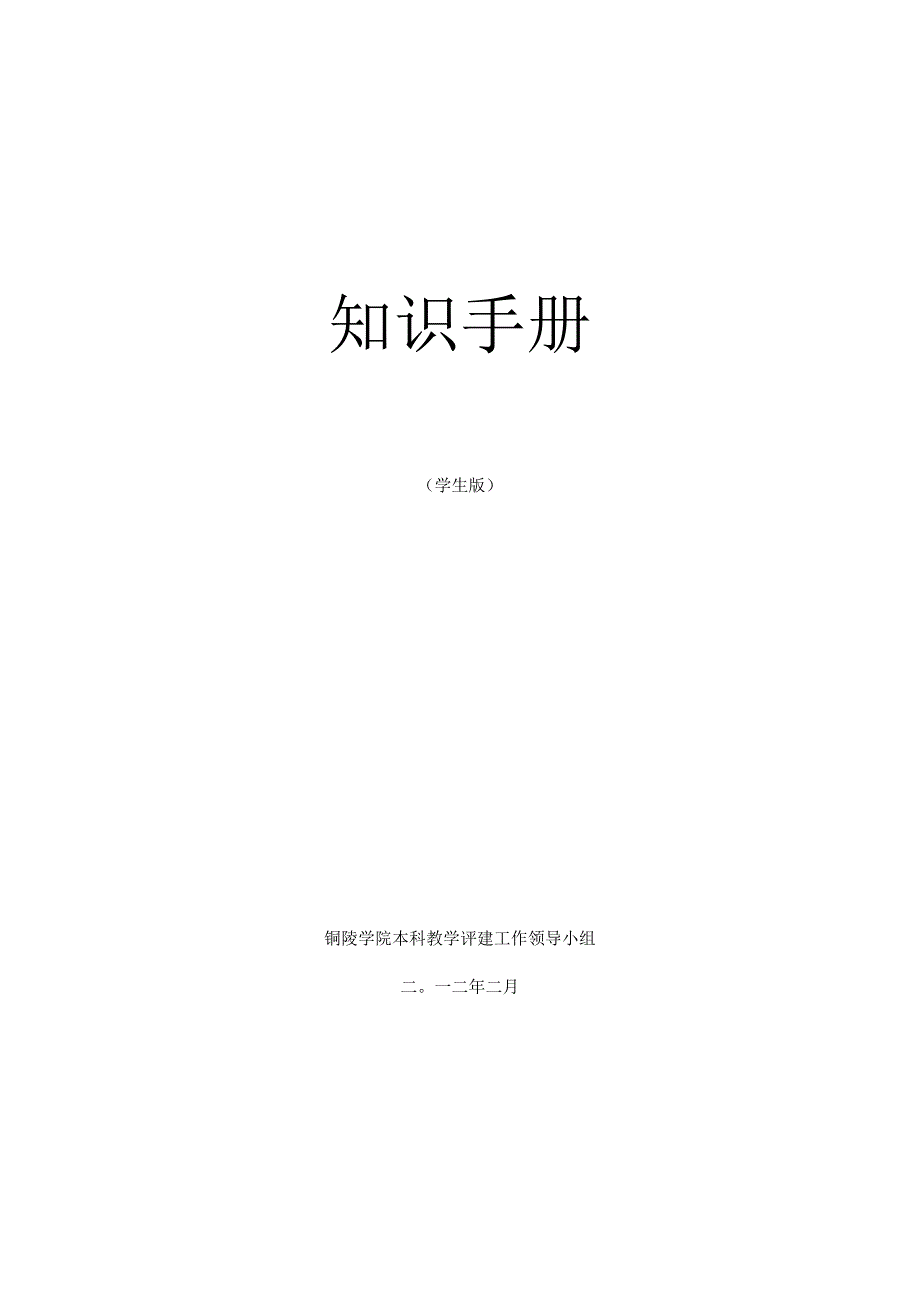 知识手册

（学生版）

铜陵学院本科教学评建工作领导小组

二。一二年二月